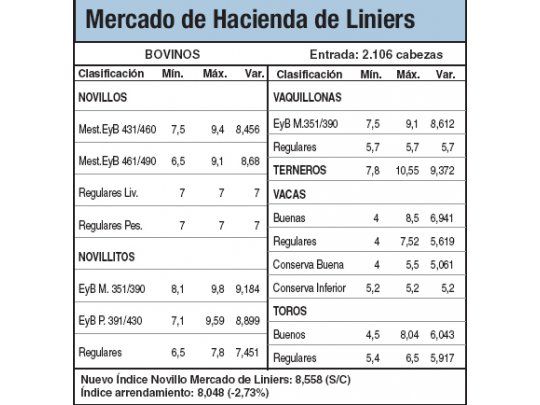 Mercado de Hacienda de Liniers

BOVINOS

Entrada: 2.106 cabezas

| Clasificación | Mín. | Máx. | Var. |
|---|---|---|---|
| NOVILLOS | | | |
| Mest.EyB 431/460 | 7,5 | 9,4 | 8,456 |
| Mest.EyB 461/490 | 6,5 | 9,1 | 8,68 |
| Regulares Liv. | 7 | 7 | 7 |
| Regulares Pes. | 7 | 7 | 7 |
| NOVILLITOS | | | |
| EyB M. 351/390 | 8,1 | 9,8 | 9,184 |
| EyB P. 391/430 | 7,1 | 9,59 | 8,899 |
| Regulares | 6,5 | 7,8 | 7,451 |

| Clasificación | Mín. | Máx. | Var. |
|---|---|---|---|
| VAQUILLONAS | | | |
| EyB M.351/390 | 7,5 | 9,1 | 8,612 |
| Regulares | 5,7 | 5,7 | 5,7 |
| TERNEROS | 7,8 | 10,55 | 9,372 |
| VACAS | | | |
| Buenas | 4 | 8,5 | 6,941 |
| Regulares | 4 | 7,52 | 5,619 |
| Conserva Buena | 4 | 5,5 | 5,061 |
| Conserva Inferior | 5,2 | 5,2 | 5,2 |
| TOROS | | | |
| Buenos | 4,5 | 8,04 | 6,043 |
| Regulares | 5,4 | 6,5 | 5,917 |

Nuevo Índice Novillo Mercado de Liniers: 8,558 (S/C)
Índice arrendamiento: 8,048 (-2,73%)